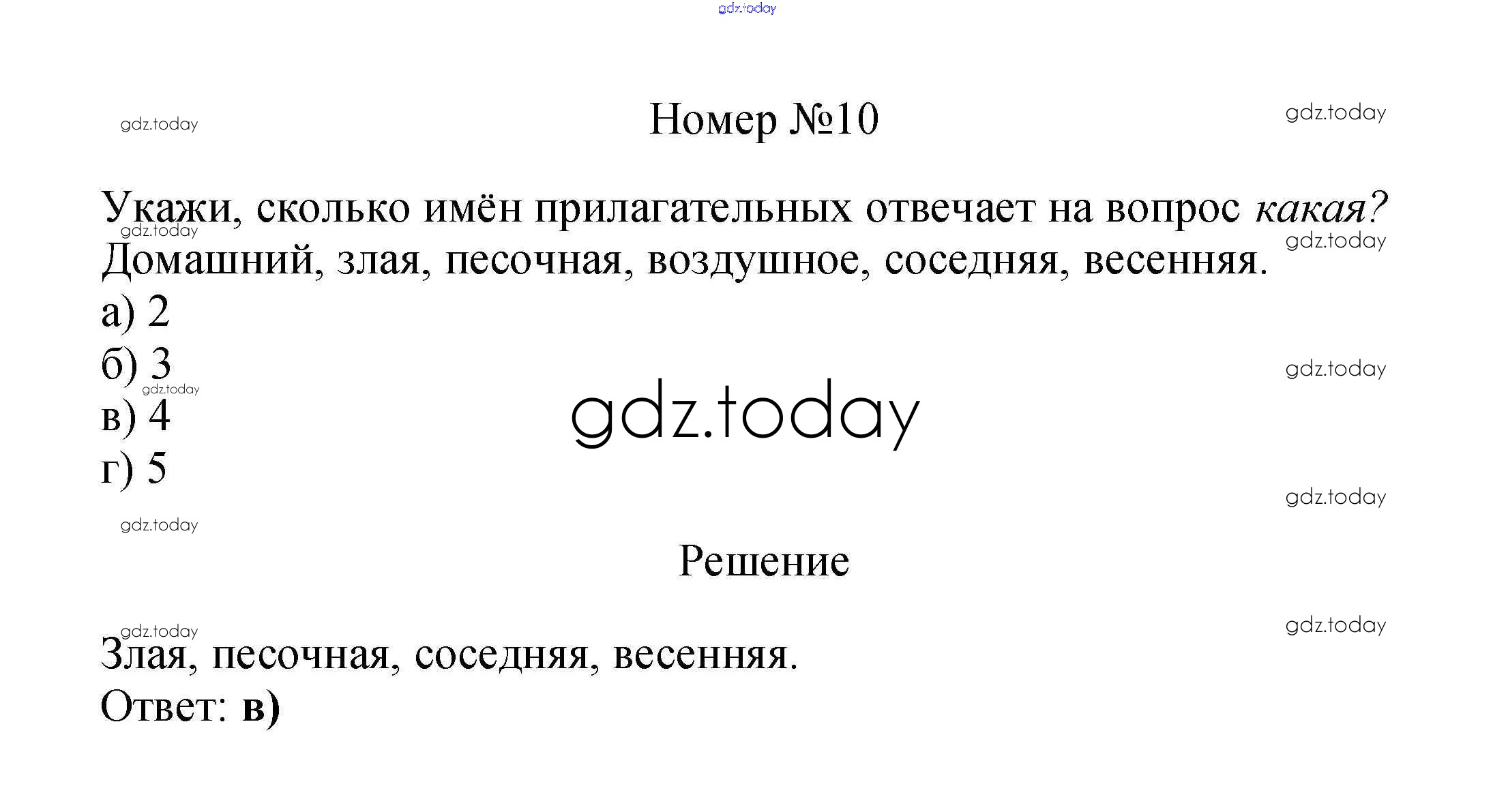 Номер №10

Укажи, сколько имён прилагательных отвечает на вопрос какая?
Домашний, злая, песочная, воздушное, соседняя, весенняя.

а) 2
б) 3
в) 4
г) 5

Решение

Злая, песочная, соседняя, весенняя.
Ответ: в)

gdz.today